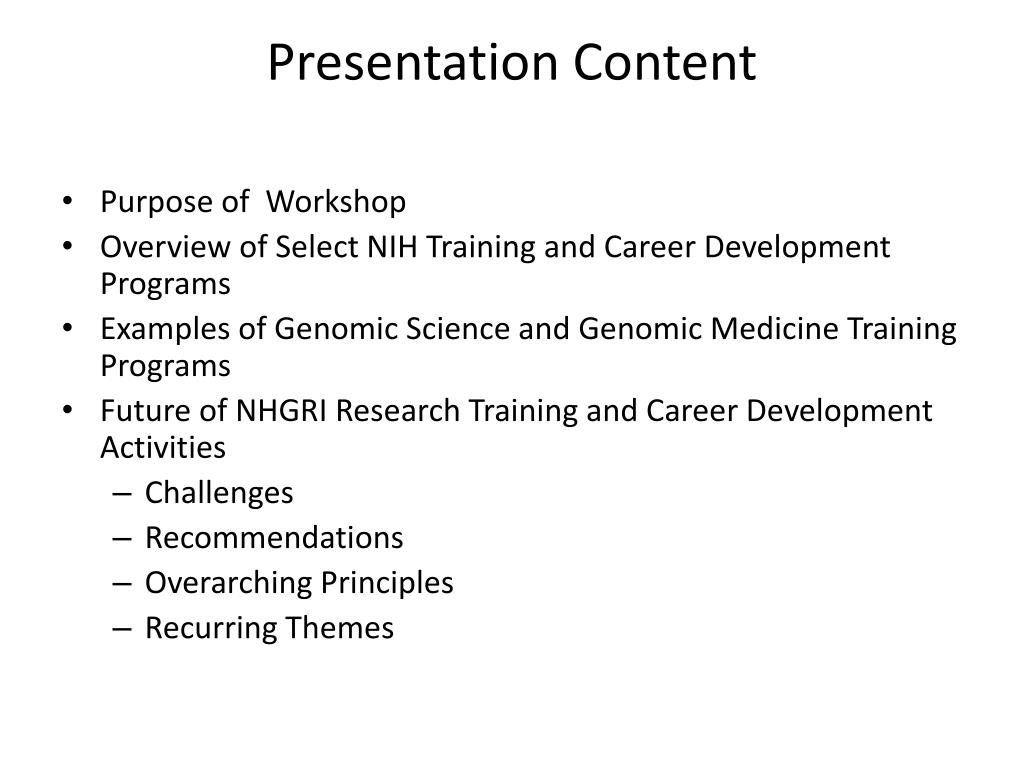 Presentation Content

• Purpose of Workshop
• Overview of Select NIH Training and Career Development Programs
• Examples of Genomic Science and Genomic Medicine Training Programs
• Future of NHGRI Research Training and Career Development Activities
– Challenges
– Recommendations
– Overarching Principles
– Recurring Themes